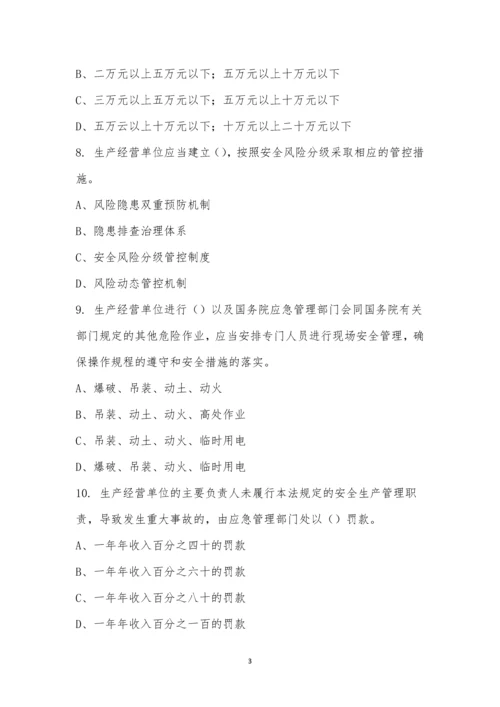 B、二万元以上五万元以下；五万元以上十万元以下

C、三万元以上五万元以下；五万元以上十万元以下

D、五万云以上十万元以下；十万元以上二十万元以下

8. 生产经营单位应当建立（），按照安全风险分级采取相应的管控措施。

A、风险隐患双重预防机制

B、隐患排查治理体系

C、安全风险分级管控制度

D、风险动态管控机制

9. 生产经营单位进行（）以及国务院应急管理部门会同国务院有关部门规定的其他危险作业，应当安排专门人员进行现场安全管理，确保操作规程的遵守和安全措施的落实。

A、爆破、吊装、动土、动火

B、吊装、动土、动火、高处作业

C、吊装、动土、动火、临时用电

D、爆破、吊装、动火、临时用电

10. 生产经营单位的主要负责人未履行本法规定的安全生产管理职责，导致发生重大事故的，由应急管理部门处以（）罚款。

A、一年年收入百分之四十的罚款

B、一年年收入百分之六十的罚款

C、一年年收入百分之八十的罚款

D、一年年收入百分之一百的罚款

3